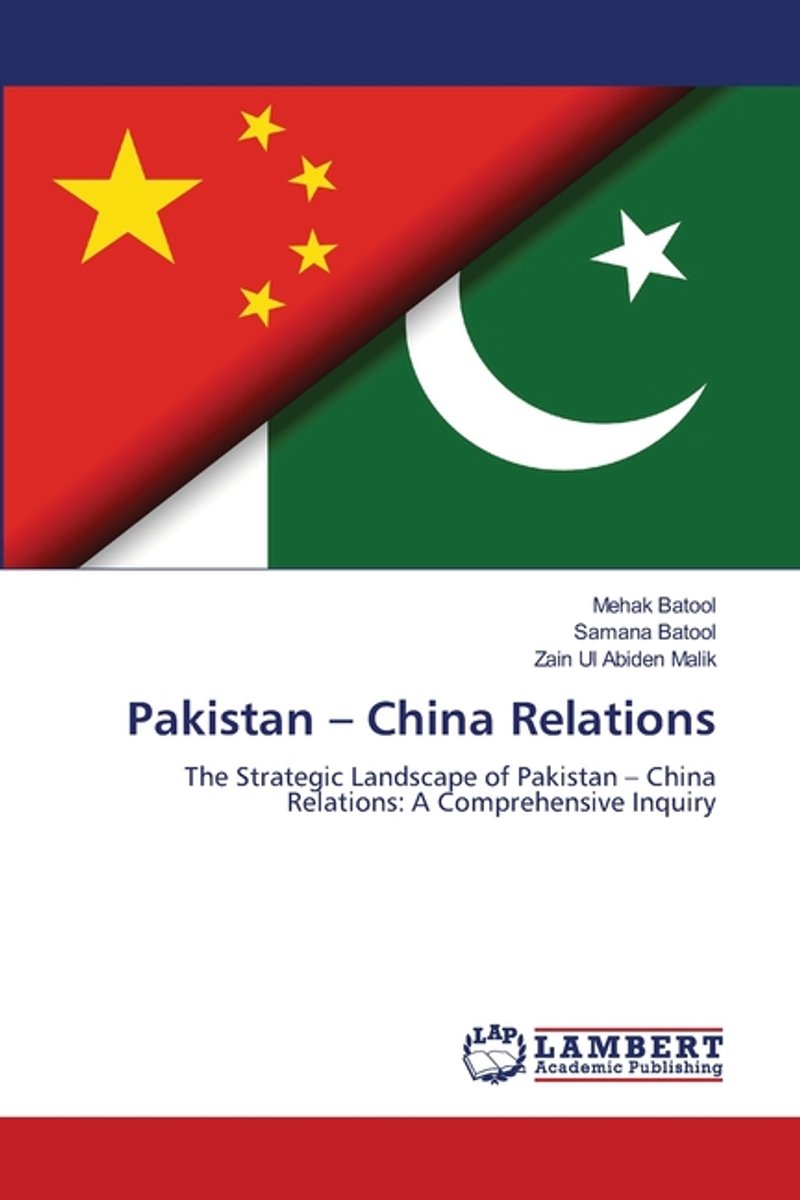 Mehak Batool
Samana Batool
Zain Ul Abiden Malik

Pakistan – China Relations

The Strategic Landscape of Pakistan – China Relations: A Comprehensive Inquiry

LAP
LAMBERT
Academic Publishing